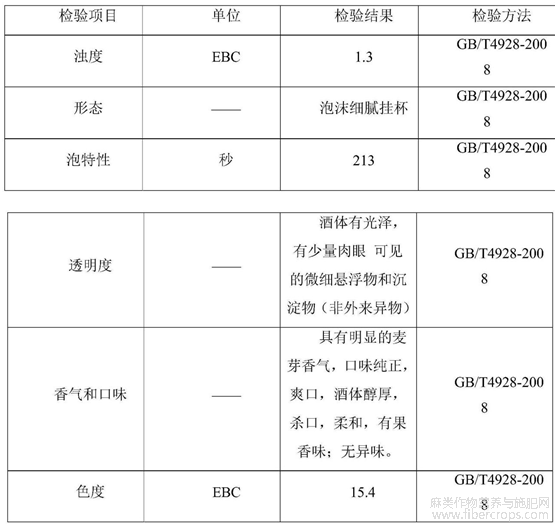 | 检验项目 | 单位 | 检验结果 | 检验方法 |
|---|---|---|---|
| 浊度 | EBC | 1.3 | GB/T4928-2008 |
| 形态 | —— | 泡沫细腻挂杯 | GB/T4928-2008 |
| 泡特性 | 秒 | 213 | GB/T4928-2008 |

| | | | |
|---|---|---|---|
| 透明度 | —— | 酒体有光泽，有少量肉眼 可见的微细悬浮物和沉淀物（非外来异物） | GB/T4928-2008 |
| 香气和口味 | —— | 具有明显的麦芽香气，口味纯正，爽口，酒体醇厚，杀口，柔和，有果香味；无异味。 | GB/T4928-2008 |
| 色度 | EBC | 15.4 | GB/T4928-2008 |

麻类作物营养与施肥网
www.fibercrops.com